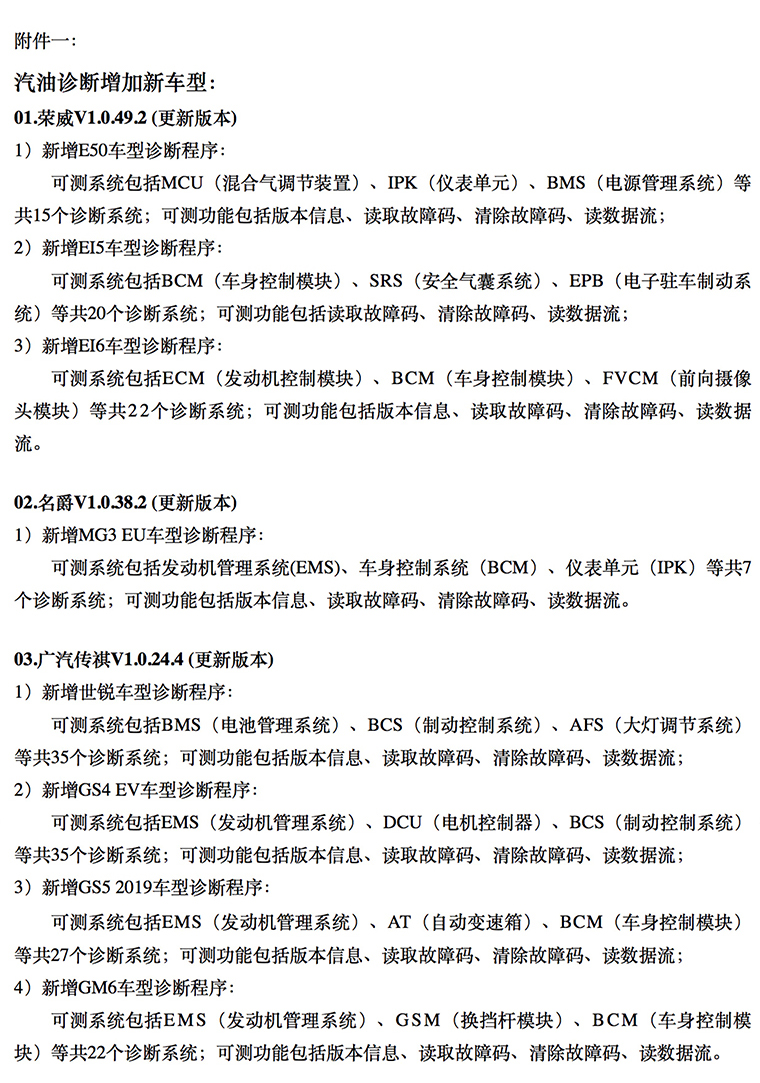 附件一:

汽油诊断增加新车型:

01.荣威V1.0.49.2 (更新版本)

1）新增E50车型诊断程序:

可测系统包括MCU（混合气调节装置）、IPK（仪表单元）、BMS（电源管理系统）等共15个诊断系统；可测功能包括版本信息、读取故障码、清除故障码、读数据流；

2）新增EI5车型诊断程序:

可测系统包括BCM（车身控制模块）、SRS（安全气囊系统）、EPB（电子驻车制动系统）等共20个诊断系统；可测功能包括读取故障码、清除故障码、读数据流；

3）新增EI6车型诊断程序:

可测系统包括ECM（发动机控制模块）、BCM（车身控制模块）、FVCM（前向摄像头模块）等共22个诊断系统；可测功能包括版本信息、读取故障码、清除故障码、读数据流。

02.名爵V1.0.38.2 (更新版本)

1）新增MG3 EU车型诊断程序:

可测系统包括发动机管理系统(EMS)、车身控制系统（BCM）、仪表单元（IPK）等共7个诊断系统；可测功能包括版本信息、读取故障码、清除故障码、读数据流。

03.广汽传祺V1.0.24.4 (更新版本)

1）新增世锐车型诊断程序:

可测系统包括BMS（电池管理系统）、BCS（制动控制系统）、AFS（大灯调节系统）等共35个诊断系统；可测功能包括版本信息、读取故障码、清除故障码、读数据流；

2）新增GS4 EV车型诊断程序:

可测系统包括EMS（发动机管理系统）、DCU（电机控制器）、BCS（制动控制系统）等共35个诊断系统；可测功能包括版本信息、读取故障码、清除故障码、读数据流；

3）新增GS5 2019车型诊断程序:

可测系统包括EMS（发动机管理系统）、AT（自动变速箱）、BCM（车身控制模块）等共27个诊断系统；可测功能包括版本信息、读取故障码、清除故障码、读数据流；

4）新增GM6车型诊断程序:

可测系统包括EMS（发动机管理系统）、GSM（换挡杆模块）、BCM（车身控制模块）等共22个诊断系统；可测功能包括版本信息、读取故障码、清除故障码、读数据流。